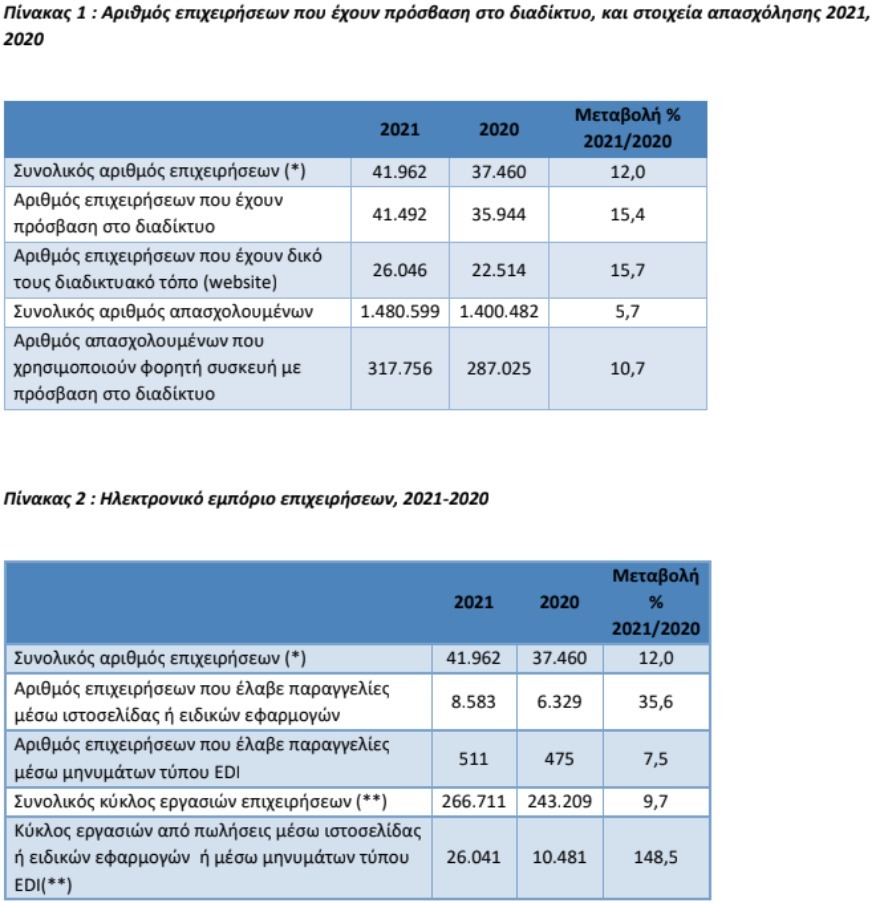 Πίνακας 1 : Αριθμός επιχειρήσεων που έχουν πρόσβαση στο διαδίκτυο, και στοιχεία απασχόλησης 2021, 2020

| | 2021 | 2020 | Μεταβολή % 2021/2020 |
|---|---|---|---|
| Συνολικός αριθμός επιχειρήσεων (*) | 41.962 | 37.460 | 12,0 |
| Αριθμός επιχειρήσεων που έχουν πρόσβαση στο διαδίκτυο | 41.492 | 35.944 | 15,4 |
| Αριθμός επιχειρήσεων που έχουν δικό τους διαδικτυακό τόπο (website) | 26.046 | 22.514 | 15,7 |
| Συνολικός αριθμός απασχολουμένων | 1.480.599 | 1.400.482 | 5,7 |
| Αριθμός απασχολουμένων που χρησιμοποιούν φορητή συσκευή με πρόσβαση στο διαδίκτυο | 317.756 | 287.025 | 10,7 |

Πίνακας 2 : Ηλεκτρονικό εμπόριο επιχειρήσεων, 2021-2020

| | 2021 | 2020 | Μεταβολή % 2021/2020 |
|---|---|---|---|
| Συνολικός αριθμός επιχειρήσεων (*) | 41.962 | 37.460 | 12,0 |
| Αριθμός επιχειρήσεων που έλαβε παραγγελίες μέσω ιστοσελίδας ή ειδικών εφαρμογών | 8.583 | 6.329 | 35,6 |
| Αριθμός επιχειρήσεων που έλαβε παραγγελίες μέσω μηνυμάτων τύπου EDI | 511 | 475 | 7,5 |
| Συνολικός κύκλος εργασιών επιχειρήσεων (**) | 266.711 | 243.209 | 9,7 |
| Κύκλος εργασιών από πωλήσεις μέσω ιστοσελίδας ή ειδικών εφαρμογών ή μέσω μηνυμάτων τύπου EDI(**) | 26.041 | 10.481 | 148,5 |